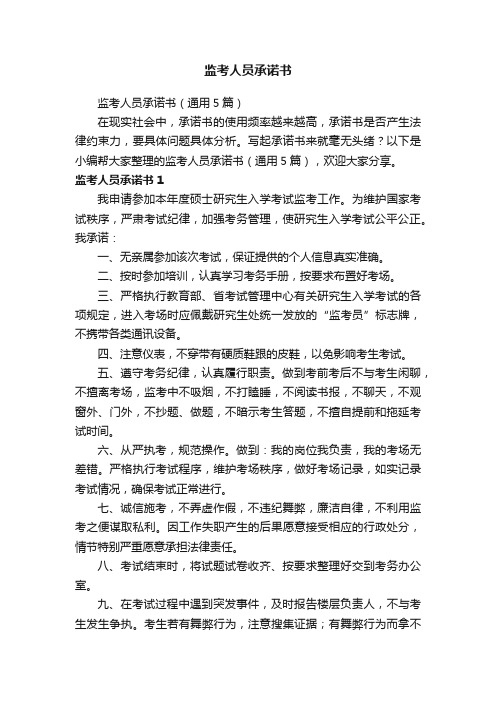 监考人员承诺书

监考人员承诺书（通用5篇）

在现实社会中，承诺书的使用频率越来越高，承诺书是否产生法律约束力，要具体问题具体分析。写起承诺书来就毫无头绪？以下是小编帮大家整理的监考人员承诺书（通用5篇），欢迎大家分享。

监考人员承诺书1

我申请参加本年度硕士研究生入学考试监考工作。为维护国家考试秩序，严肃考试纪律，加强考务管理，使研究生入学考试公平公正。我承诺：

一、无亲属参加该次考试，保证提供的个人信息真实准确。

二、按时参加培训，认真学习考务手册，按要求布置好考场。

三、严格执行教育部、省考试管理中心有关研究生入学考试的各项规定，进入考场时应佩戴研究生处统一发放的“监考员”标志牌，不携带各类通讯设备。

四、注意仪表，不穿带有硬质鞋跟的皮鞋，以免影响考生考试。

五、遵守考务纪律，认真履行职责。做到考前考后不与考生闲聊，不擅离考场，监考中不吸烟，不打瞌睡，不阅读书报，不聊天，不观窗外、门外，不抄题、做题，不暗示考生答题，不擅自提前和拖延考试时间。

六、从严执考，规范操作。做到：我的岗位我负责，我的考场无差错。严格执行考试程序，维护考场秩序，做好考场记录，如实记录考试情况，确保考试正常进行。

七、诚信施考，不弄虚作假，不违纪舞弊，廉洁自律，不利用监考之便谋取私利。因工作失职产生的后果愿意接受相应的行政处分，情节特别严重愿意承担法律责任。

八、考试结束时，将试题试卷收齐、按要求整理好交到考务办公室。

九、在考试过程中遇到突发事件，及时报告楼层负责人，不与考生发生争执。考生若有舞弊行为，注意搜集证据；有舞弊行为而拿不